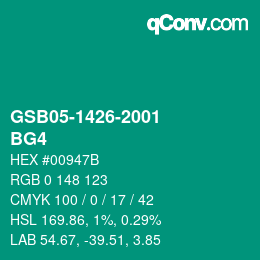 qConv.com

GSB05-1426-2001
BG4
HEX #00947B
RGB 0 148 123
CMYK 100 / 0 / 17 / 42
HSL 169.86, 1%, 0.29%
LAB 54.67, -39.51, 3.85